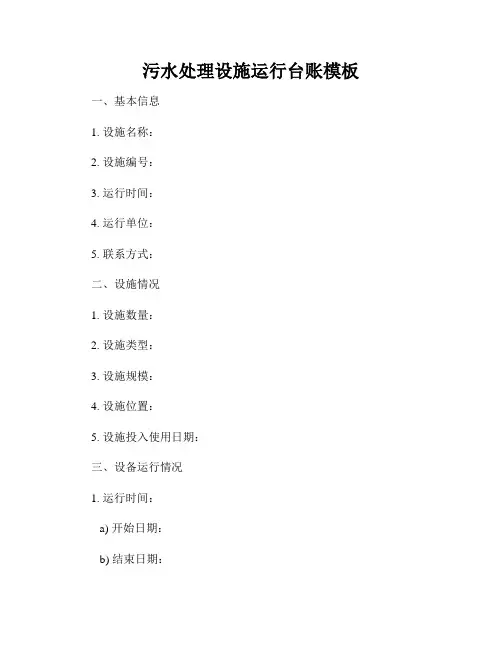 污水处理设施运行台账模板

一、基本信息

1.设施名称：

2.设施编号：

3.运行时间：

4.运行单位：

5.联系方式：

二、设施情况

1.设施数量：

2.设施类型：

3.设施规模：

4.设施位置：

5.设施投入使用日期：

三、设备运行情况

1.运行时间：

a)开始日期：

b)结束日期：